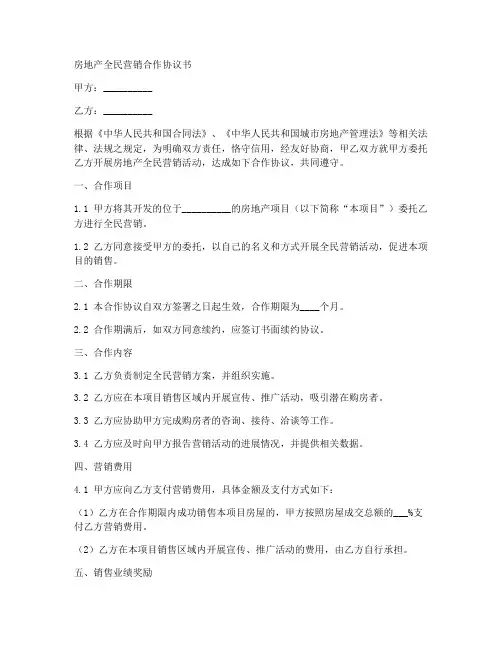 房地产全民营销合作协议书

甲方：__________

乙方：__________

根据《中华人民共和国合同法》、《中华人民共和国城市房地产管理法》等相关法律、法规之规定，为明确双方责任，恪守信用，经友好协商，甲乙双方就甲方委托乙方开展房地产全民营销活动，达成如下合作协议，共同遵守。

一、合作项目

1.1 甲方将其开发的位于__________的房地产项目（以下简称“本项目”）委托乙方进行全民营销。

1.2 乙方同意接受甲方的委托，以自己的名义和方式开展全民营销活动，促进本项目的销售。

二、合作期限

2.1 本合作协议自双方签署之日起生效，合作期限为____个月。

2.2 合作期满后，如双方同意续约，应签订书面续约协议。

三、合作内容

3.1 乙方负责制定全民营销方案，并组织实施。

3.2 乙方应在本项目销售区域内开展宣传、推广活动，吸引潜在购房者。

3.3 乙方应协助甲方完成购房者的咨询、接待、洽谈等工作。

3.4 乙方应及时向甲方报告营销活动的进展情况，并提供相关数据。

四、营销费用

4.1 甲方应向乙方支付营销费用，具体金额及支付方式如下：

（1）乙方在合作期限内成功销售本项目房屋的，甲方按照房屋成交总额的___%支付乙方营销费用。

（2）乙方在本项目销售区域内开展宣传、推广活动的费用，由乙方自行承担。

五、销售业绩奖励